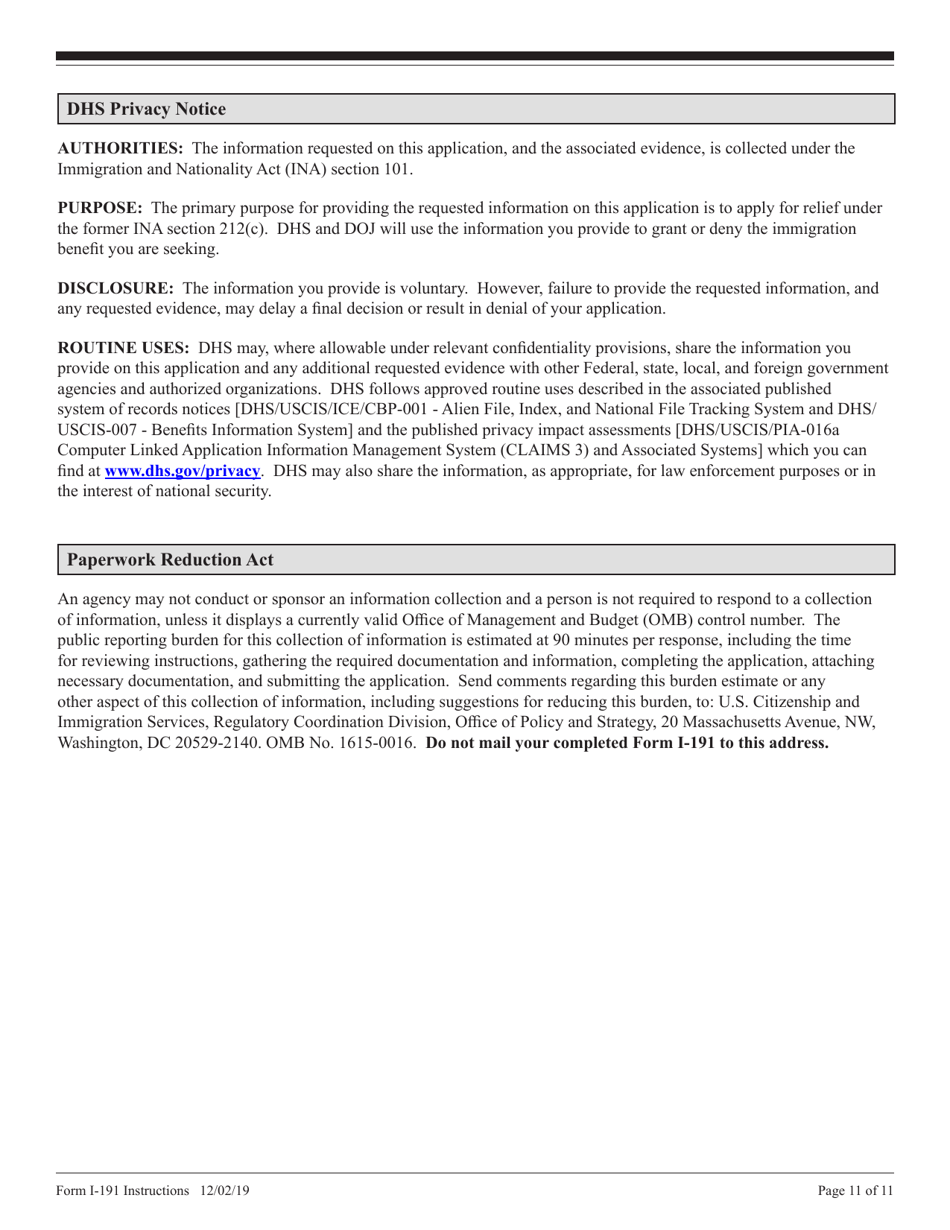 DHS Privacy Notice

AUTHORITIES: The information requested on this application, and the associated evidence, is collected under the Immigration and Nationality Act (INA) section 101.

PURPOSE: The primary purpose for providing the requested information on this application is to apply for relief under the former INA section 212(c). DHS and DOJ will use the information you provide to grant or deny the immigration benefit you are seeking.

DISCLOSURE: The information you provide is voluntary. However, failure to provide the requested information, and any requested evidence, may delay a final decision or result in denial of your application.

ROUTINE USES: DHS may, where allowable under relevant confidentiality provisions, share the information you provide on this application and any additional requested evidence with other Federal, state, local, and foreign government agencies and authorized organizations. DHS follows approved routine uses described in the associated published system of records notices [DHS/USCIS/ICE/CBP-001 - Alien File, Index, and National File Tracking System and DHS/USCIS-007 - Benefits Information System] and the published privacy impact assessments [DHS/USCIS/PIA-016a Computer Linked Application Information Management System (CLAIMS 3) and Associated Systems] which you can find at www.dhs.gov/privacy. DHS may also share the information, as appropriate, for law enforcement purposes or in the interest of national security.

Paperwork Reduction Act

An agency may not conduct or sponsor an information collection and a person is not required to respond to a collection of information, unless it displays a currently valid Office of Management and Budget (OMB) control number. The public reporting burden for this collection of information is estimated at 90 minutes per response, including the time for reviewing instructions, gathering the required documentation and information, completing the application, attaching necessary documentation, and submitting the application. Send comments regarding this burden estimate or any other aspect of this collection of information, including suggestions for reducing this burden, to: U.S. Citizenship and Immigration Services, Regulatory Coordination Division, Office of Policy and Strategy, 20 Massachusetts Avenue, NW, Washington, DC 20529-2140. OMB No. 1615-0016. Do not mail your completed Form I-191 to this address.

Form I-191 Instructions 12/02/19 Page 11 of 11